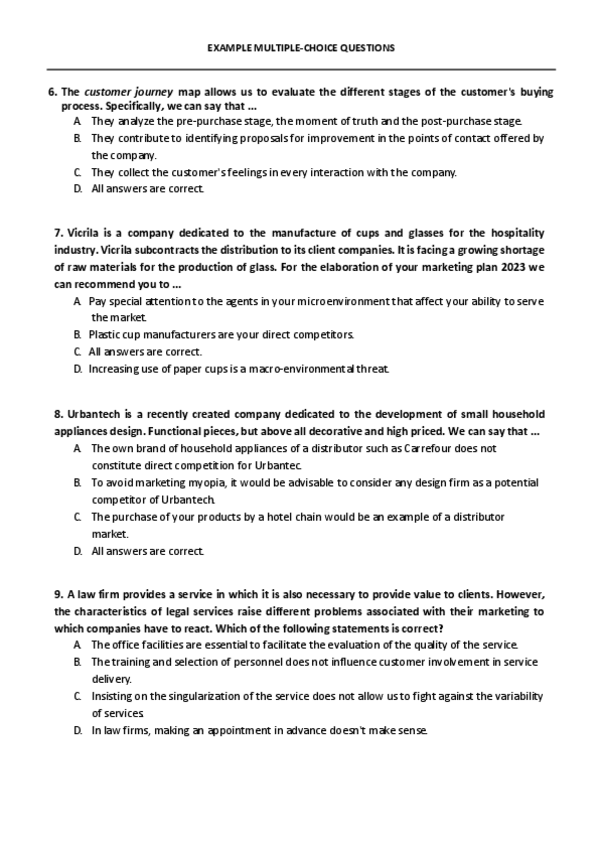 EXAMPLE MULTIPLE-CHOICE QUESTIONS

6. The customer journey map allows us to evaluate the different stages of the customer's buying process. Specifically, we can say that ...

A. They analyze the pre-purchase stage, the moment of truth and the post-purchase stage.
B. They contribute to identifying proposals for improvement in the points of contact offered by the company.
C. They collect the customer's feelings in every interaction with the company.
D. All answers are correct.

7. Vicrila is a company dedicated to the manufacture of cups and glasses for the hospitality industry. Vicrila subcontracts the distribution to its client companies. It is facing a growing shortage of raw materials for the production of glass. For the elaboration of your marketing plan 2023 we can recommend you to ...

A. Pay special attention to the agents in your microenvironment that affect your ability to serve the market.
B. Plastic cup manufacturers are your direct competitors.
C. All answers are correct.
D. Increasing use of paper cups is a macro-environmental threat.

8. Urbantech is a recently created company dedicated to the development of small household appliances design. Functional pieces, but above all decorative and high priced. We can say that ...

A. The own brand of household appliances of a distributor such as Carrefour does not constitute direct competition for Urbantec.
B. To avoid marketing myopia, it would be advisable to consider any design firm as a potential competitor of Urbantech.
C. The purchase of your products by a hotel chain would be an example of a distributor market.
D. All answers are correct.

9. A law firm provides a service in which it is also necessary to provide value to clients. However, the characteristics of legal services raise different problems associated with their marketing to which companies have to react. Which of the following statements is correct?

A. The office facilities are essential to facilitate the evaluation of the quality of the service.
B. The training and selection of personnel does not influence customer involvement in service delivery.
C. Insisting on the singularization of the service does not allow us to fight against the variability of services.
D. In law firms, making an appointment in advance doesn't make sense.